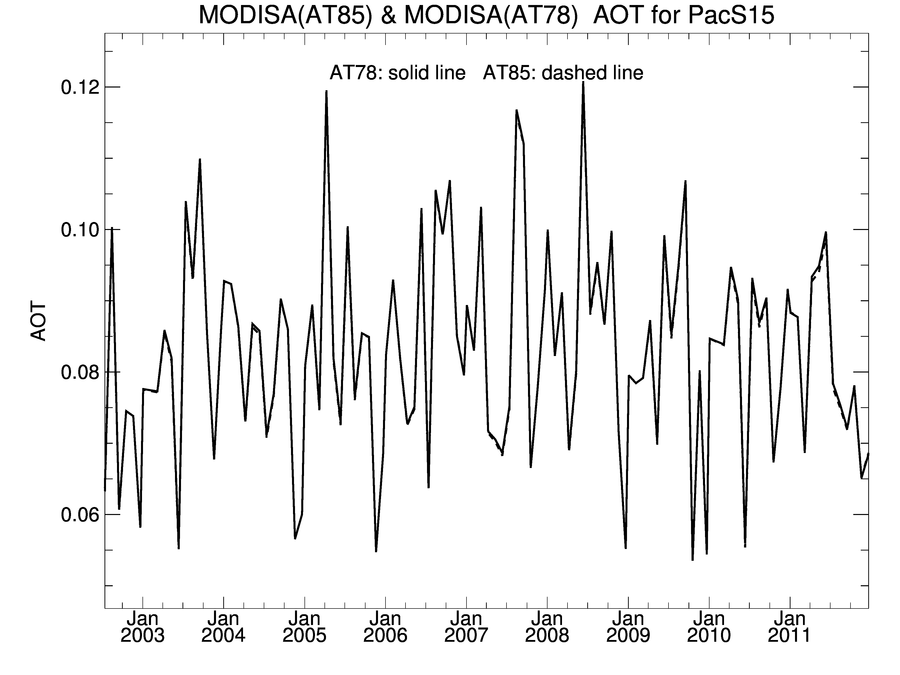 MODISA(AT85) & MODISA(AT78) AOT for PacS15

AT78: solid line AT85: dashed line

AOT

0.12
0.10
0.08
0.06

Jan 2003
Jan 2004
Jan 2005
Jan 2006
Jan 2007
Jan 2008
Jan 2009
Jan 2010
Jan 2011